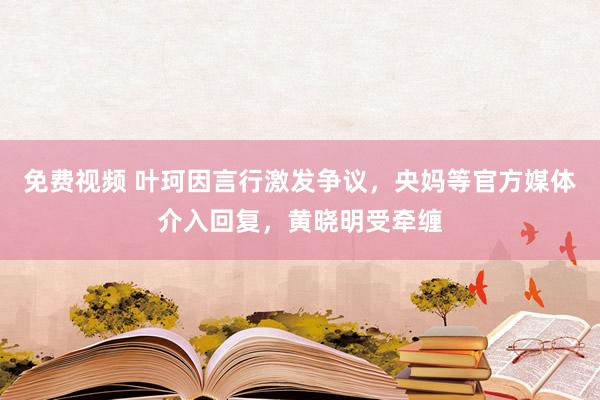 免费视频 叶珂因言行激发争议，央妈等官方媒体介入回复，黄晓明受牵缠